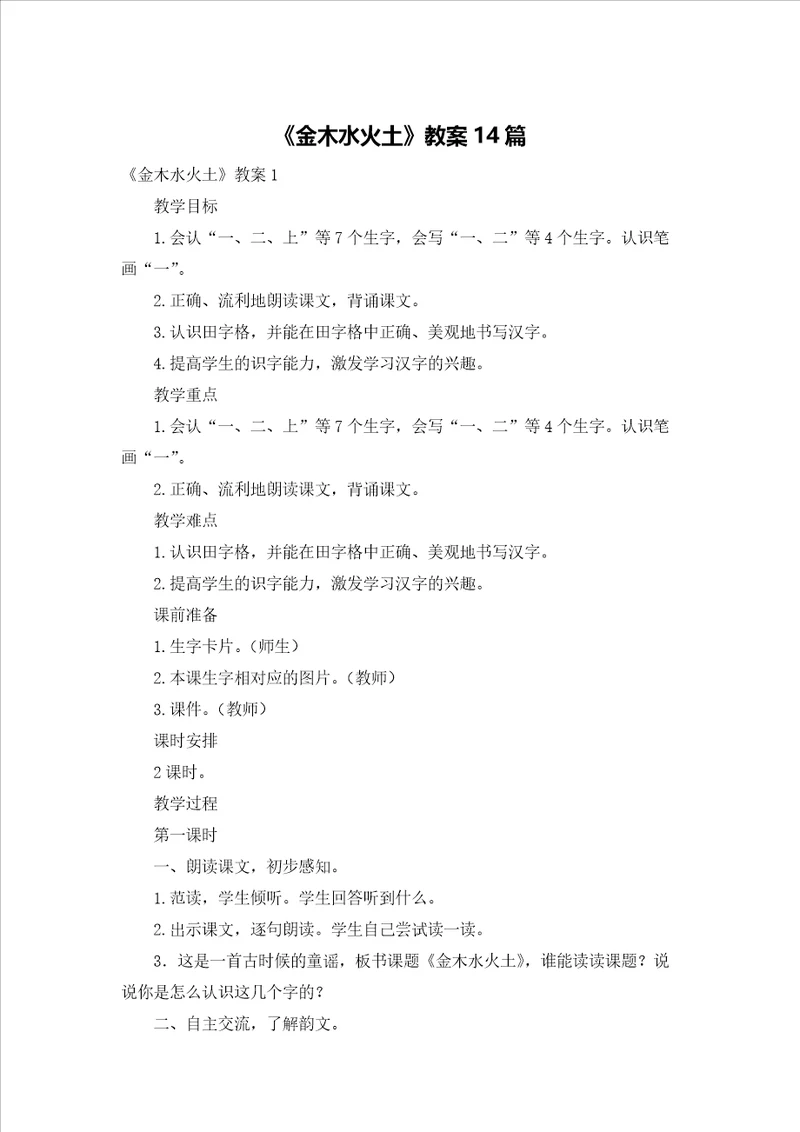 《金木水火土》教案14篇

《金木水火土》教案1

教学目标

1.会认“一、二、上”等7个生字，会写“一、二”等4个生字。认识笔画“一”。

2.正确、流利地朗读课文，背诵课文。

3.认识田字格，并能在田字格中正确、美观地书写汉字。

4.提高学生的识字能力，激发学习汉字的兴趣。

教学重点

1.会认“一、二、上”等7个生字，会写“一、二”等4个生字。认识笔画“一”。

2.正确、流利地朗读课文，背诵课文。

教学难点

1.认识田字格，并能在田字格中正确、美观地书写汉字。

2.提高学生的识字能力，激发学习汉字的兴趣。

课前准备

1.生字卡片。（师生）

2.本课生字相对应的图片。（教师）

3.课件。（教师）

课时安排

2课时。

教学过程

第一课时

一、朗读课文，初步感知。

1.范读，学生倾听。学生回答听到什么。

2.出示课文，逐句朗读。学生自己尝试读一读。

3．这是一首古时候的童谣，板书课题《金木水火土》，谁能读读课题？说说你是怎么认识这几个字的？

二、自主交流，了解韵文。